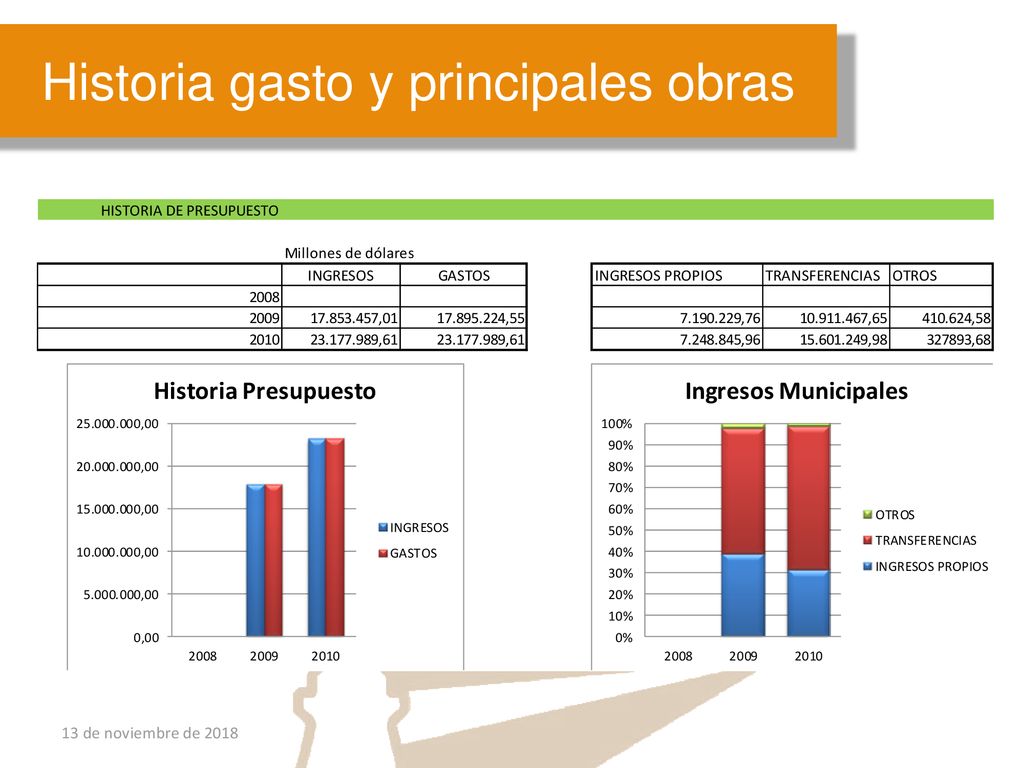 Historia gasto y principales obras

HISTORIA DE PRESUPUESTO

Millones de dólares

| | INGRESOS | GASTOS |
|---|---|---|
| 2008 | | |
| 2009 | 17.853.457,01 | 17.895.224,55 |
| 2010 | 23.177.989,61 | 23.177.989,61 |

| INGRESOS PROPIOS | TRANSFERENCIAS | OTROS |
|---|---|---|
| | | |
| 7.190.229,76 | 10.911.467,65 | 410.624,58 |
| 7.248.845,96 | 15.601.249,98 | 327893,68 |

Historia Presupuesto

25.000.000,00
20.000.000,00
15.000.000,00
10.000.000,00
5.000.000,00
0,00
2008 2009 2010

INGRESOS
GASTOS

Ingresos Municipales

100%
90%
80%
70%
60%
50%
40%
30%
20%
10%
0%
2008 2009 2010

OTROS
TRANSFERENCIAS
INGRESOS PROPIOS

13 de noviembre de 2018